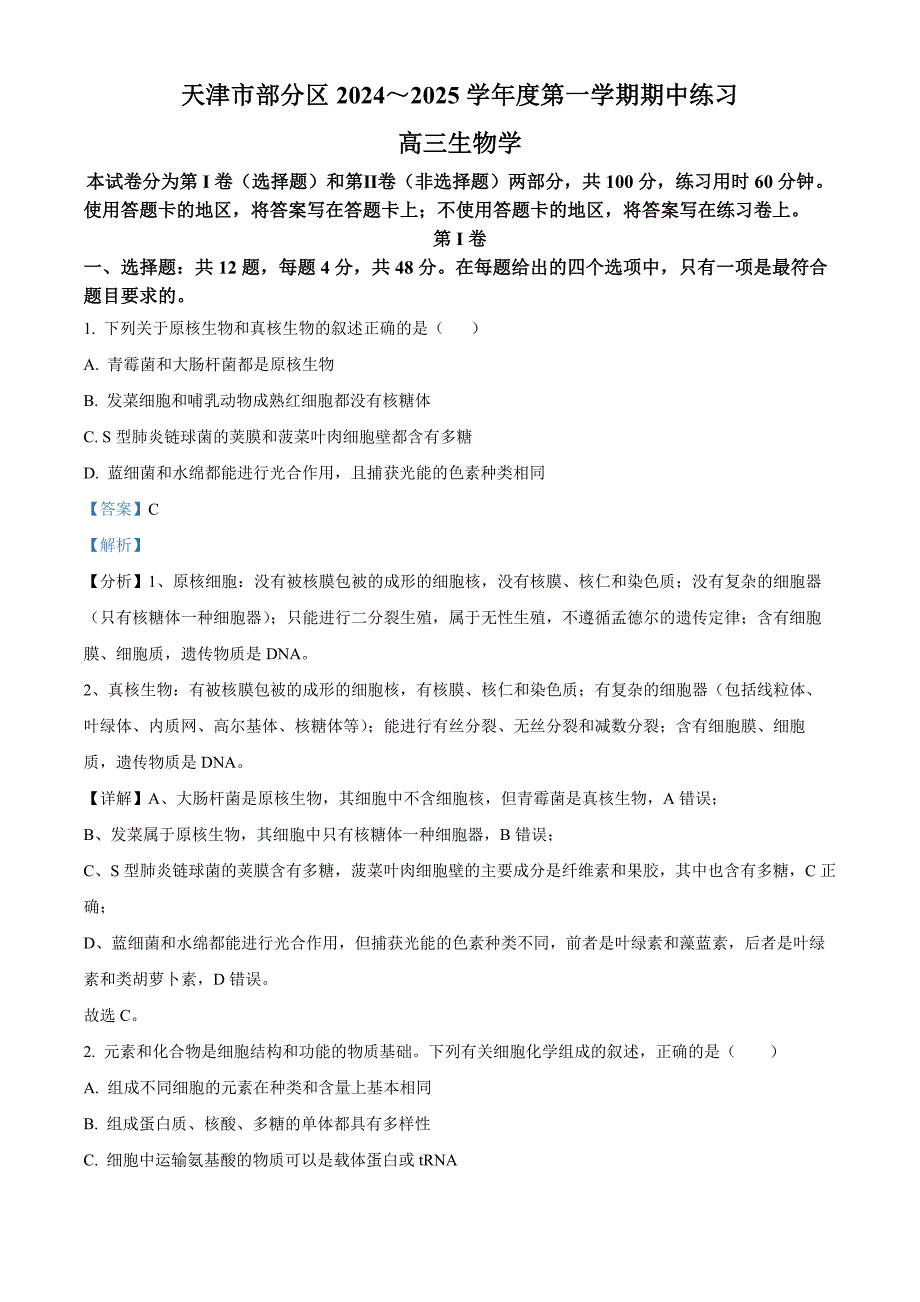 天津市部分区 2024～2025 学年度第一学期期中练习

高三生物学

本试卷分为第 I 卷（选择题）和第II卷（非选择题）两部分，共 100 分，练习用时 60 分钟。使用答题卡的地区，将答案写在答题卡上；不使用答题卡的地区，将答案写在练习卷上。

第 I 卷

一、选择题：共 12 题，每题 4 分，共 48 分。在每题给出的四个选项中，只有一项是最符合题目要求的。

1. 下列关于原核生物和真核生物的叙述正确的是（　　）

A. 青霉菌和大肠杆菌都是原核生物

B. 发菜细胞和哺乳动物成熟红细胞都没有核糖体

C. S 型肺炎链球菌的荚膜和菠菜叶肉细胞壁都含有多糖

D. 蓝细菌和水绵都能进行光合作用，且捕获光能的色素种类相同

【答案】C

【解析】

【分析】1、原核细胞：没有被核膜包被的成形的细胞核，没有核膜、核仁和染色质；没有复杂的细胞器（只有核糖体一种细胞器）；只能进行二分裂生殖，属于无性生殖，不遵循孟德尔的遗传定律；含有细胞膜、细胞质，遗传物质是 DNA。

2、真核生物：有被核膜包被的成形的细胞核，有核膜、核仁和染色质；有复杂的细胞器（包括线粒体、叶绿体、内质网、高尔基体、核糖体等）；能进行有丝分裂、无丝分裂和减数分裂；含有细胞膜、细胞质，遗传物质是 DNA。

【详解】A、大肠杆菌是原核生物，其细胞中不含细胞核，但青霉菌是真核生物，A 错误；

B、发菜属于原核生物，其细胞中只有核糖体一种细胞器，B 错误；

C、S 型肺炎链球菌的荚膜含有多糖，菠菜叶肉细胞壁的主要成分是纤维素和果胶，其中也含有多糖，C 正确；

D、蓝细菌和水绵都能进行光合作用，但捕获光能的色素种类不同，前者是叶绿素和藻蓝素，后者是叶绿素和类胡萝卜素，D 错误。

故选 C。

2. 元素和化合物是细胞结构和功能的物质基础。下列有关细胞化学组成的叙述，正确的是（　　）

A. 组成不同细胞的元素在种类和含量上基本相同

B. 组成蛋白质、核酸、多糖的单体都具有多样性

C. 细胞中运输氨基酸的物质可以是载体蛋白或 tRNA